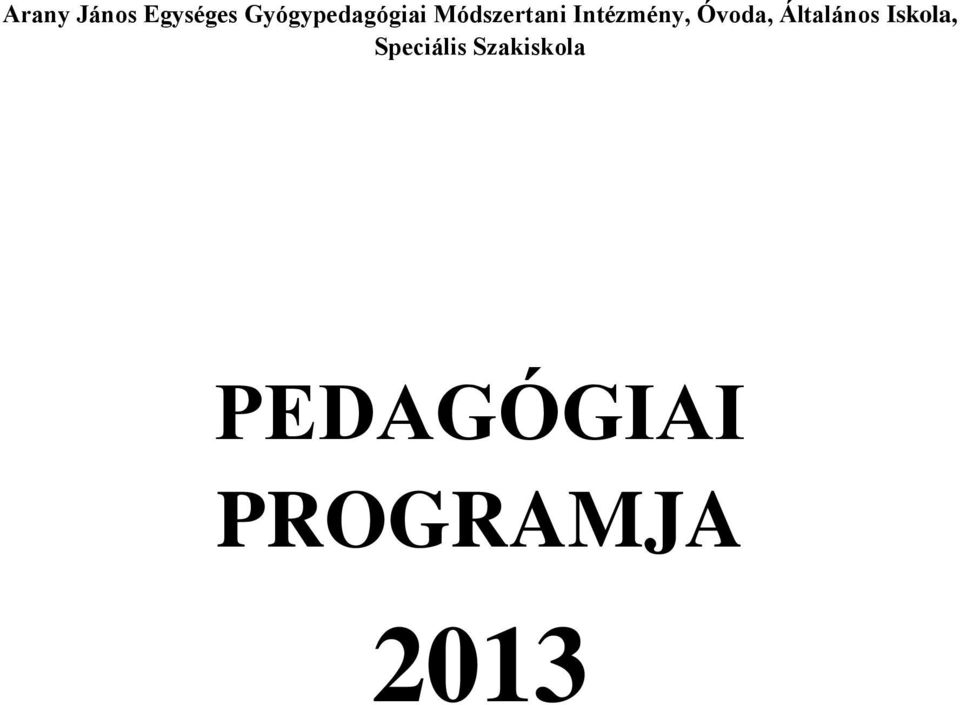 Arany János Egységes Gyógypedagógiai Módszertani Intézmény, Óvoda, Általános Iskola, Speciális Szakiskola

PEDAGÓGIAI PROGRAMJA

2013